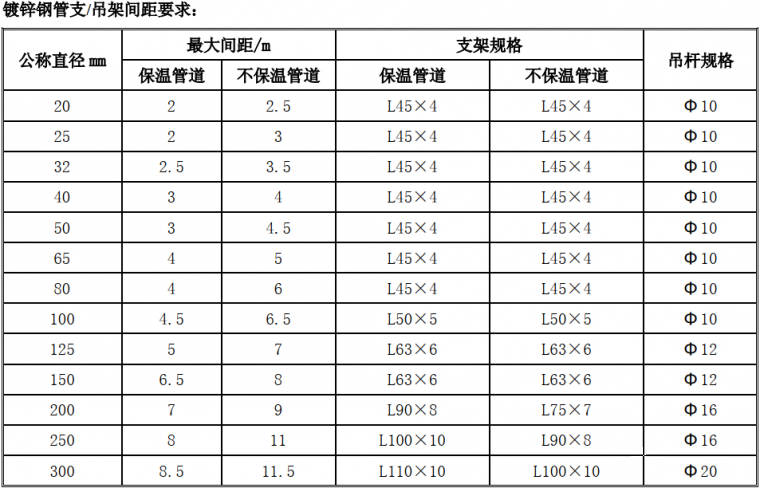 镀锌钢管支/吊架间距要求：

| 公称直径mm | 最大间距/m | | 支架规格 | | 吊杆规格 |
|---|---|---|---|---|---|
| | 保温管道 | 不保温管道 | 保温管道 | 不保温管道 | |
| 20 | 2 | 2.5 | L45×4 | L45×4 | Φ10 |
| 25 | 2 | 3 | L45×4 | L45×4 | Φ10 |
| 32 | 2.5 | 3.5 | L45×4 | L45×4 | Φ10 |
| 40 | 3 | 4 | L45×4 | L45×4 | Φ10 |
| 50 | 3 | 4.5 | L45×4 | L45×4 | Φ10 |
| 65 | 4 | 5 | L45×4 | L45×4 | Φ10 |
| 80 | 4 | 6 | L45×4 | L45×4 | Φ10 |
| 100 | 4.5 | 6.5 | L50×5 | L50×5 | Φ10 |
| 125 | 5 | 7 | L63×6 | L63×6 | Φ12 |
| 150 | 6.5 | 8 | L63×6 | L63×6 | Φ12 |
| 200 | 7 | 9 | L90×8 | L75×7 | Φ16 |
| 250 | 8 | 11 | L100×10 | L90×8 | Φ16 |
| 300 | 8.5 | 11.5 | L110×10 | L100×10 | Φ20 |